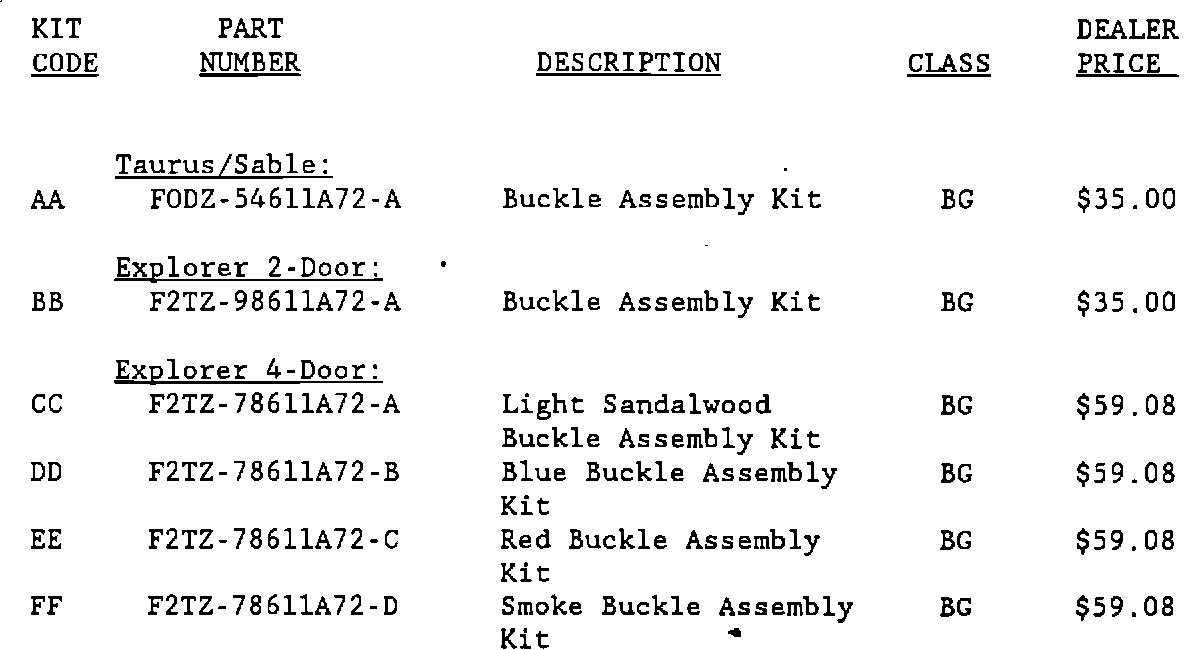 | KIT CODE | PART NUMBER | DESCRIPTION | CLASS | DEALER PRICE |
|---|---|---|---|---|
| | Taurus/Sable: | | | |
| AA | FODZ-54611A72-A | Buckle Assembly Kit | BG | \$35.00 |
| | Explorer 2-Door: | | | |
| BB | F2TZ-98611A72-A | Buckle Assembly Kit | BG | \$35.00 |
| | Explorer 4-Door: | | | |
| CC | F2TZ-78611A72-A | Light Sandalwood Buckle Assembly Kit | BG | \$59.08 |
| DD | F2TZ-78611A72-B | Blue Buckle Assembly Kit | BG | \$59.08 |
| EE | F2TZ-78611A72-C | Red Buckle Assembly Kit | BG | \$59.08 |
| FF | F2TZ-78611A72-D | Smoke Buckle Assembly Kit | BG | \$59.08 |